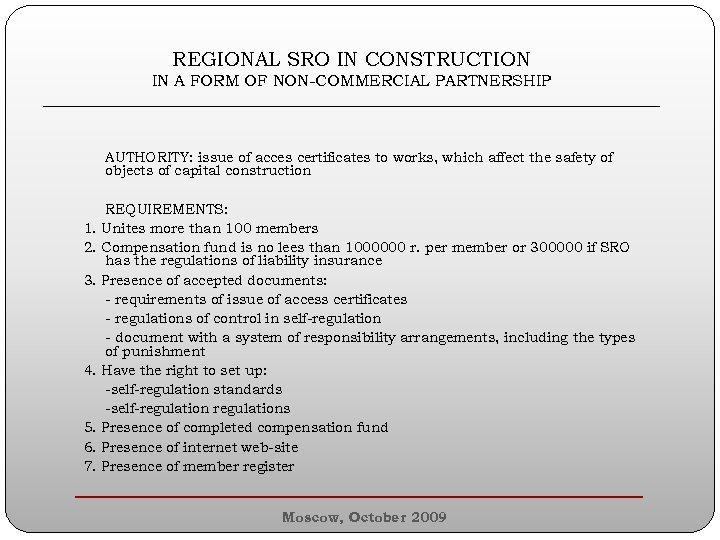 REGIONAL SRO IN CONSTRUCTION
IN A FORM OF NON-COMMERCIAL PARTNERSHIP

AUTHORITY: issue of acces certificates to works, which affect the safety of objects of capital construction

REQUIREMENTS:
1. Unites more than 100 members
2. Compensation fund is no lees than 1000000 r. per member or 300000 if SRO has the regulations of liability insurance
3. Presence of accepted documents:
- requirements of issue of access certificates
- regulations of control in self-regulation
- document with a system of responsibility arrangements, including the types of punishment
4. Have the right to set up:
-self-regulation standards
-self-regulation regulations
5. Presence of completed compensation fund
6. Presence of internet web-site
7. Presence of member register

Moscow, October 2009